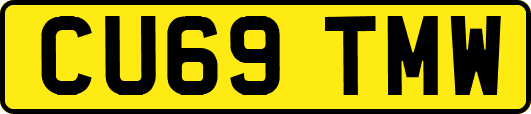 CU69 TMW